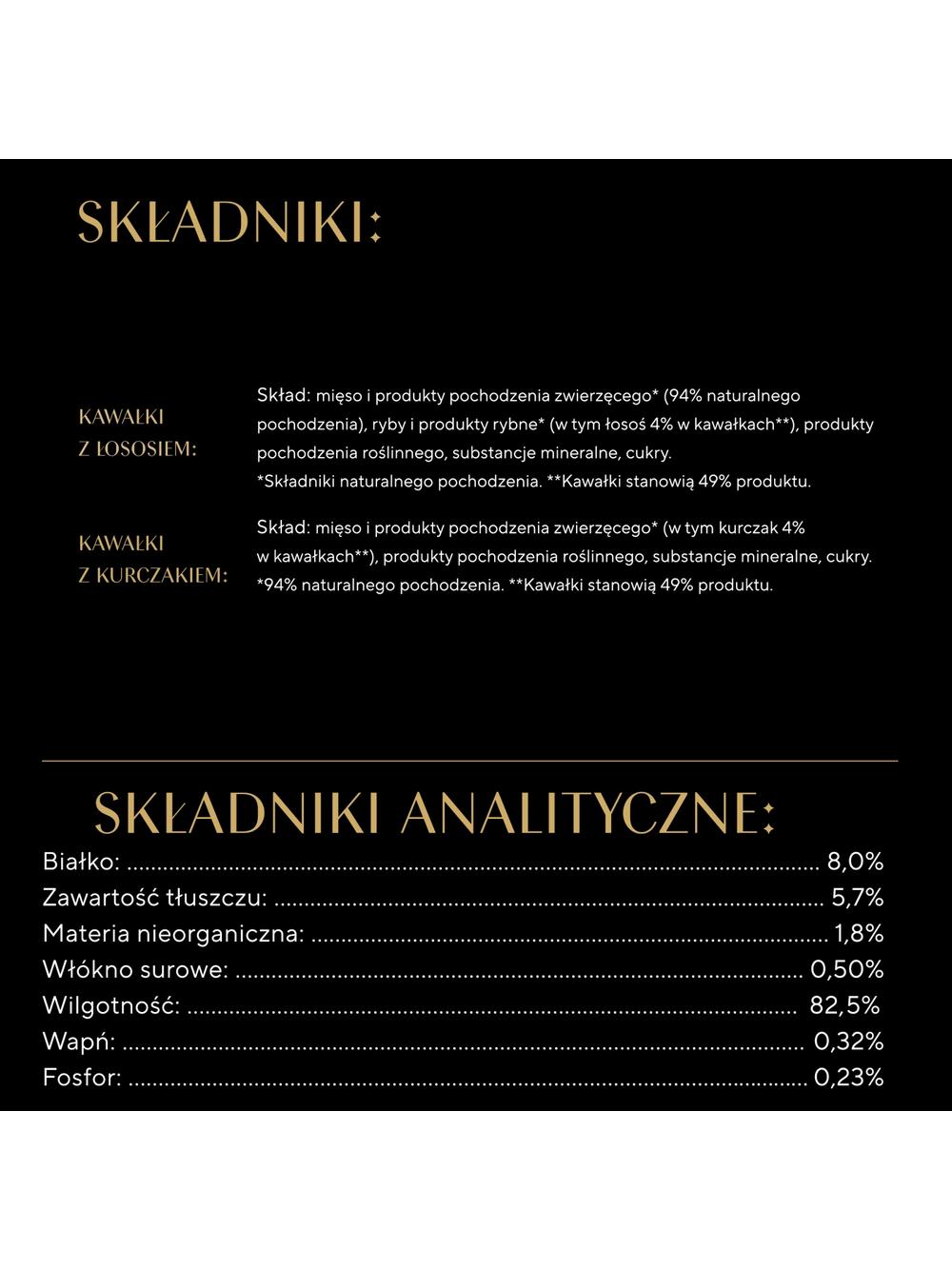 SKŁADNIKI:

KAWAŁKI
Z ŁOSOSIEM:

Skład: mięso i produkty pochodzenia zwierzęcego* (94% naturalnego pochodzenia), ryby i produkty rybne* (w tym łosoś 4% w kawałkach**), produkty pochodzenia roślinnego, substancje mineralne, cukry.
*Składniki naturalnego pochodzenia. **Kawałki stanowią 49% produktu.

KAWAŁKI
Z KURCZAKIEM:

Skład: mięso i produkty pochodzenia zwierzęcego* (w tym kurczak 4% w kawałkach**), produkty pochodzenia roślinnego, substancje mineralne, cukry.
*94% naturalnego pochodzenia. **Kawałki stanowią 49% produktu.

SKŁADNIKI ANALITYCZNE:

Białko: 8,0%
Zawartość tłuszczu: 5,7%
Materia nieorganiczna: 1,8%
Włókno surowe: 0,50%
Wilgotność: 82,5%
Wapń: 0,32%
Fosfor: 0,23%